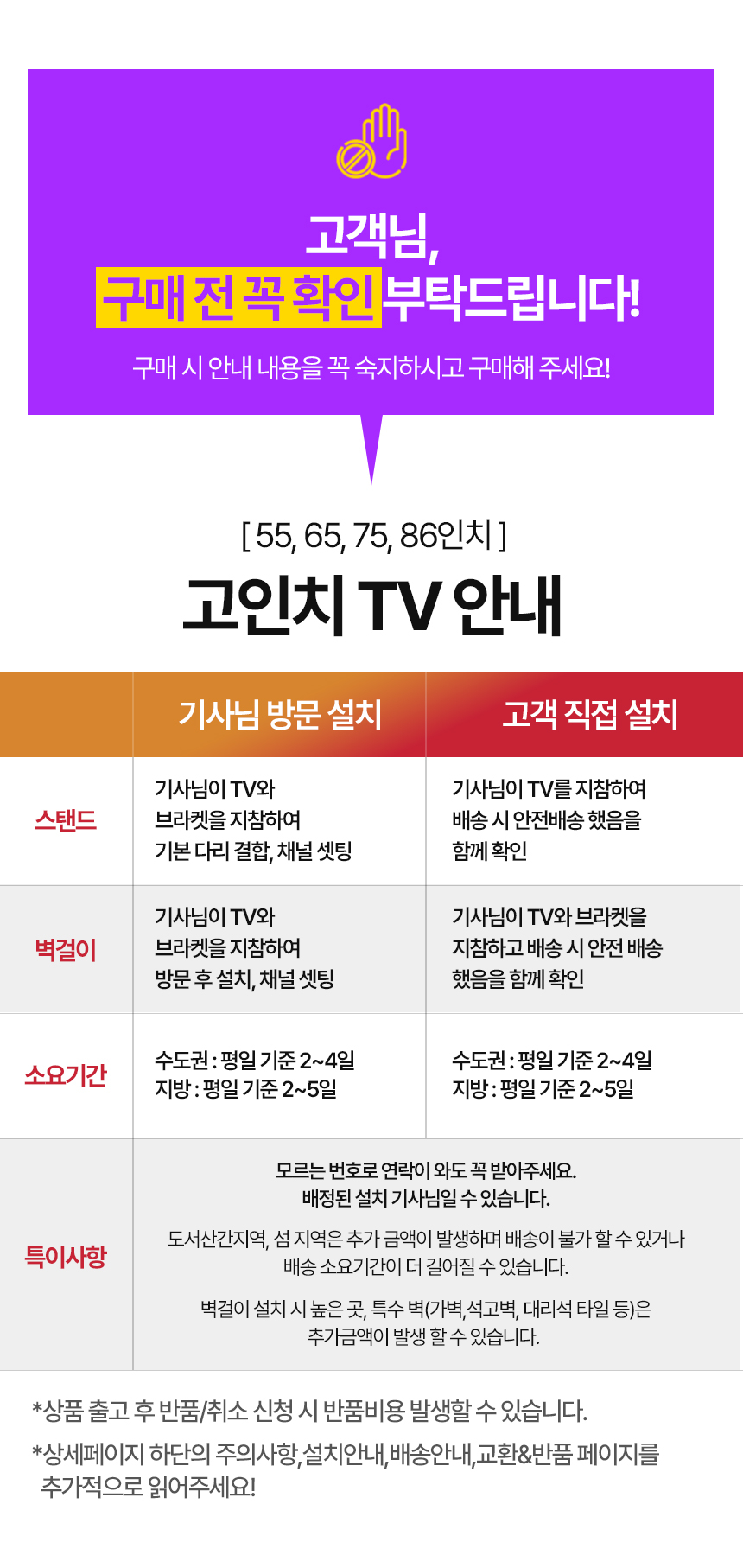 고객님,
구매 전 꼭 확인 부탁드립니다!

구매 시 안내 내용을 꼭 숙지하시고 구매해 주세요!

[ 55, 65, 75, 86인치 ]

고인치 TV 안내

|  | 기사님 방문 설치 | 고객 직접 설치 |
|---|---|---|
| 스탠드 | 기사님이 TV와 브라켓을 지참하여 기본 다리 결합, 채널 셋팅 | 기사님이 TV를 지참하여 배송 시 안전배송 했음을 함께 확인 |
| 벽걸이 | 기사님이 TV와 브라켓을 지참하여 방문 후 설치, 채널 셋팅 | 기사님이 TV와 브라켓을 지참하고 배송 시 안전 배송 했음을 함께 확인 |
| 소요기간 | 수도권 : 평일 기준 2~4일 지방 : 평일 기준 2~5일 | 수도권 : 평일 기준 2~4일 지방 : 평일 기준 2~5일 |
| 특이사항 | 모르는 번호로 연락이 와도 꼭 받아주세요. 배정된 설치 기사님일 수 있습니다. 도서산간지역, 섬 지역은 추가 금액이 발생하며 배송이 불가 할 수 있거나 배송 소요기간이 더 길어질 수 있습니다. 벽걸이 설치 시 높은 곳, 특수 벽(가벽,석고벽, 대리석 타일 등)은 추가금액이 발생 할 수 있습니다. |  |

*상품 출고 후 반품/취소 신청 시 반품비용 발생할 수 있습니다.

*상세페이지 하단의 주의사항,설치안내,배송안내,교환&반품 페이지를 추가적으로 읽어주세요!